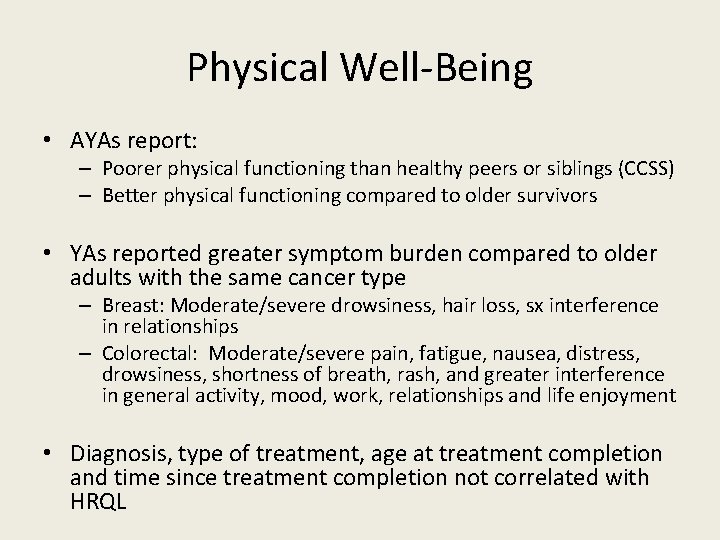 Physical Well-Being

• AYAs report:
– Poorer physical functioning than healthy peers or siblings (CCSS)
– Better physical functioning compared to older survivors

• YAs reported greater symptom burden compared to older adults with the same cancer type
– Breast: Moderate/severe drowsiness, hair loss, sx interference in relationships
– Colorectal: Moderate/severe pain, fatigue, nausea, distress, drowsiness, shortness of breath, rash, and greater interference in general activity, mood, work, relationships and life enjoyment

• Diagnosis, type of treatment, age at treatment completion and time since treatment completion not correlated with HRQL